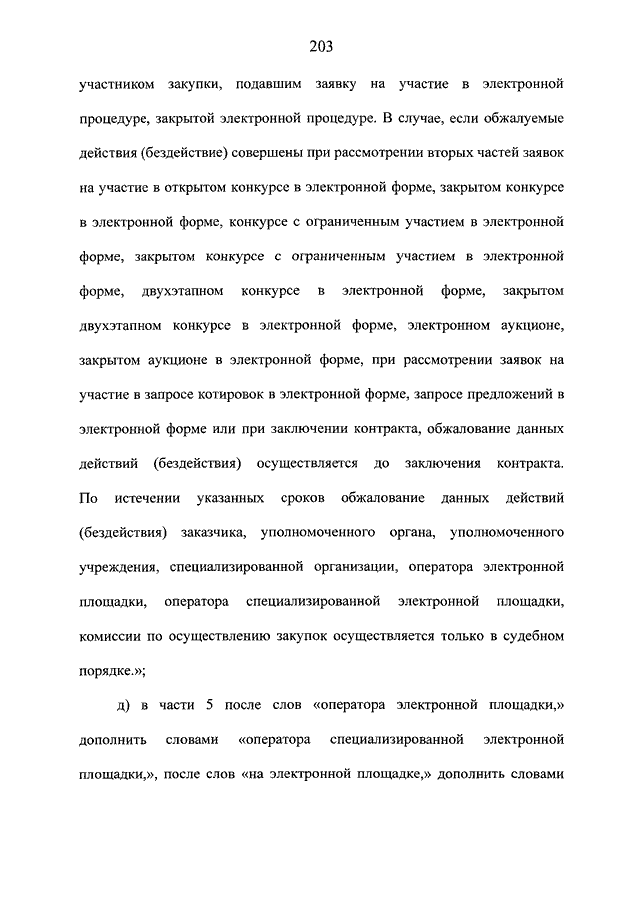 203

участником закупки, подавшим заявку на участие в электронной процедуре, закрытой электронной процедуре. В случае, если обжалуемые действия (бездействие) совершены при рассмотрении вторых частей заявок на участие в открытом конкурсе в электронной форме, закрытом конкурсе в электронной форме, конкурсе с ограниченным участием в электронной форме, закрытом конкурсе с ограниченным участием в электронной форме, двухэтапном конкурсе в электронной форме, закрытом двухэтапном конкурсе в электронной форме, электронном аукционе, закрытом аукционе в электронной форме, при рассмотрении заявок на участие в запросе котировок в электронной форме, запросе предложений в электронной форме или при заключении контракта, обжалование данных действий (бездействия) осуществляется до заключения контракта. По истечении указанных сроков обжалование данных действий (бездействия) заказчика, уполномоченного органа, уполномоченного учреждения, специализированной организации, оператора электронной площадки, оператора специализированной электронной площадки, комиссии по осуществлению закупок осуществляется только в судебном порядке.»;

д) в части 5 после слов «оператора электронной площадки,» дополнить словами «оператора специализированной электронной площадки,», после слов «на электронной площадке,» дополнить словами